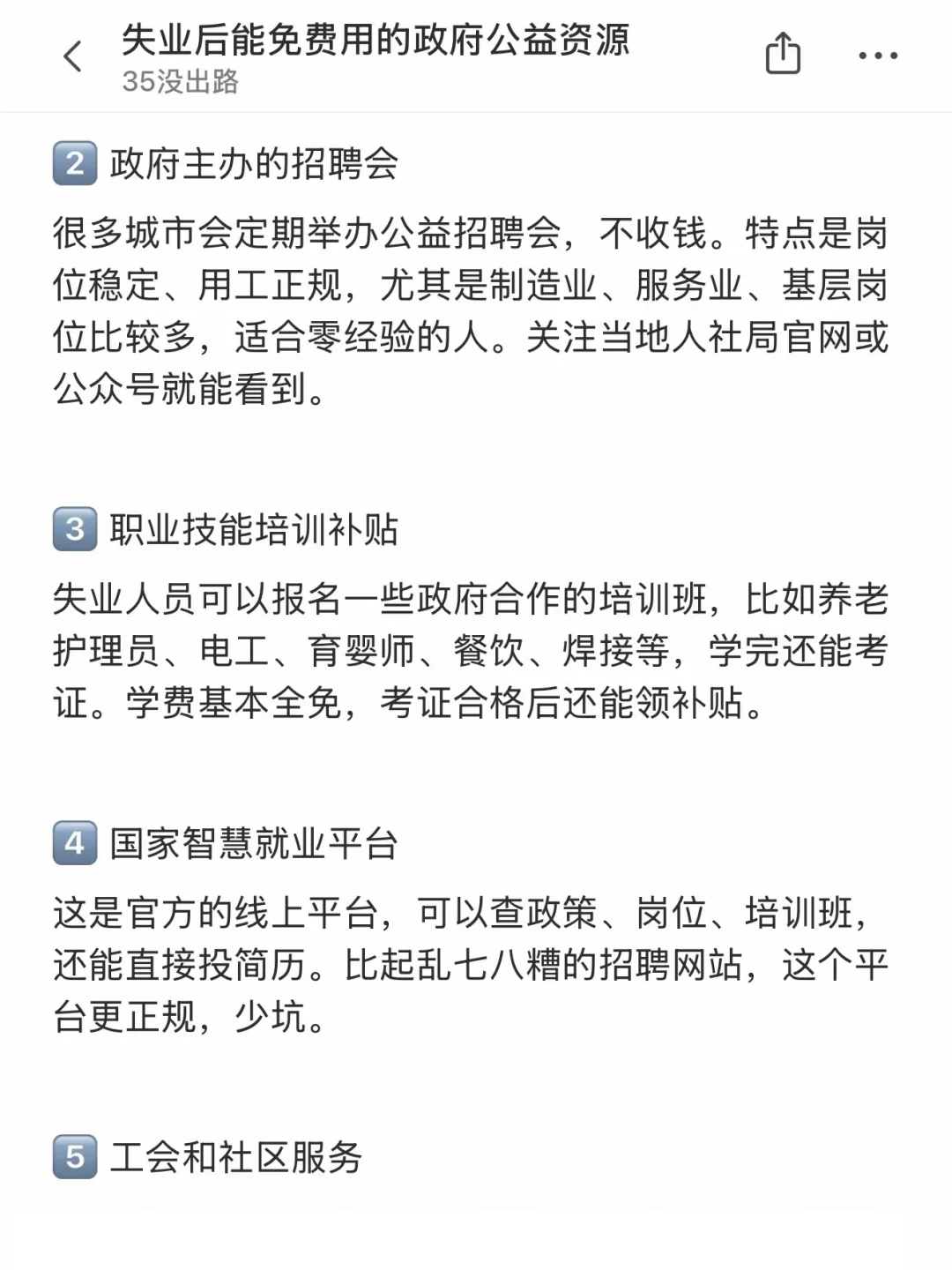 失业后能免费用的政府公益资源
35没出路

2 政府主办的招聘会

很多城市会定期举办公益招聘会，不收钱。特点是岗位稳定、用工正规，尤其是制造业、服务业、基层岗位比较多，适合零经验的人。关注当地人社局官网或公众号就能看到。

3 职业技能培训补贴

失业人员可以报名一些政府合作的培训班，比如养老护理员、电工、育婴师、餐饮、焊接等，学完还能考证。学费基本全免，考证合格后还能领补贴。

4 国家智慧就业平台

这是官方的线上平台，可以查政策、岗位、培训班，还能直接投简历。比起乱七八糟的招聘网站，这个平台更正规，少坑。

5 工会和社区服务